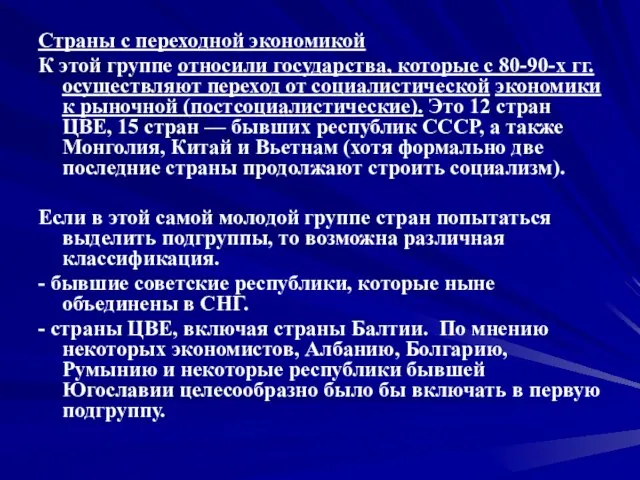 Страны с переходной экономикой

К этой группе относили государства, которые с 80-90-х гг. осуществляют переход от социалистической экономики к рыночной (постсоциалистические). Это 12 стран ЦВЕ, 15 стран — бывших республик СССР, а также Монголия, Китай и Вьетнам (хотя формально две последние страны продолжают строить социализм).

Если в этой самой молодой группе стран попытаться выделить подгруппы, то возможна различная классификация.

- бывшие советские республики, которые ныне объединены в СНГ.

- страны ЦВЕ, включая страны Балтии. По мнению некоторых экономистов, Албанию, Болгарию, Румынию и некоторые республики бывшей Югославии целесообразно было бы включать в первую подгруппу.